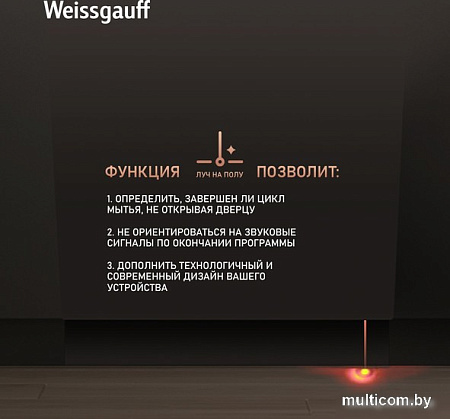 Weissgauff

ФУНКЦИЯ ЛУЧ НА ПОЛУ ПОЗВОЛИТ:

1. ОПРЕДЕЛИТЬ, ЗАВЕРШЕН ЛИ ЦИКЛ МЫТЬЯ, НЕ ОТКРЫВАЯ ДВЕРЦУ

2. НЕ ОРИЕНТИРОВАТЬСЯ НА ЗВУКОВЫЕ СИГНАЛЫ ПО ОКОНЧАНИИ ПРОГРАММЫ

3. ДОПОЛНИТЬ ТЕХНОЛОГИЧНЫЙ И СОВРЕМЕННЫЙ ДИЗАЙН ВАШЕГО УСТРОЙСТВА

multicom.by